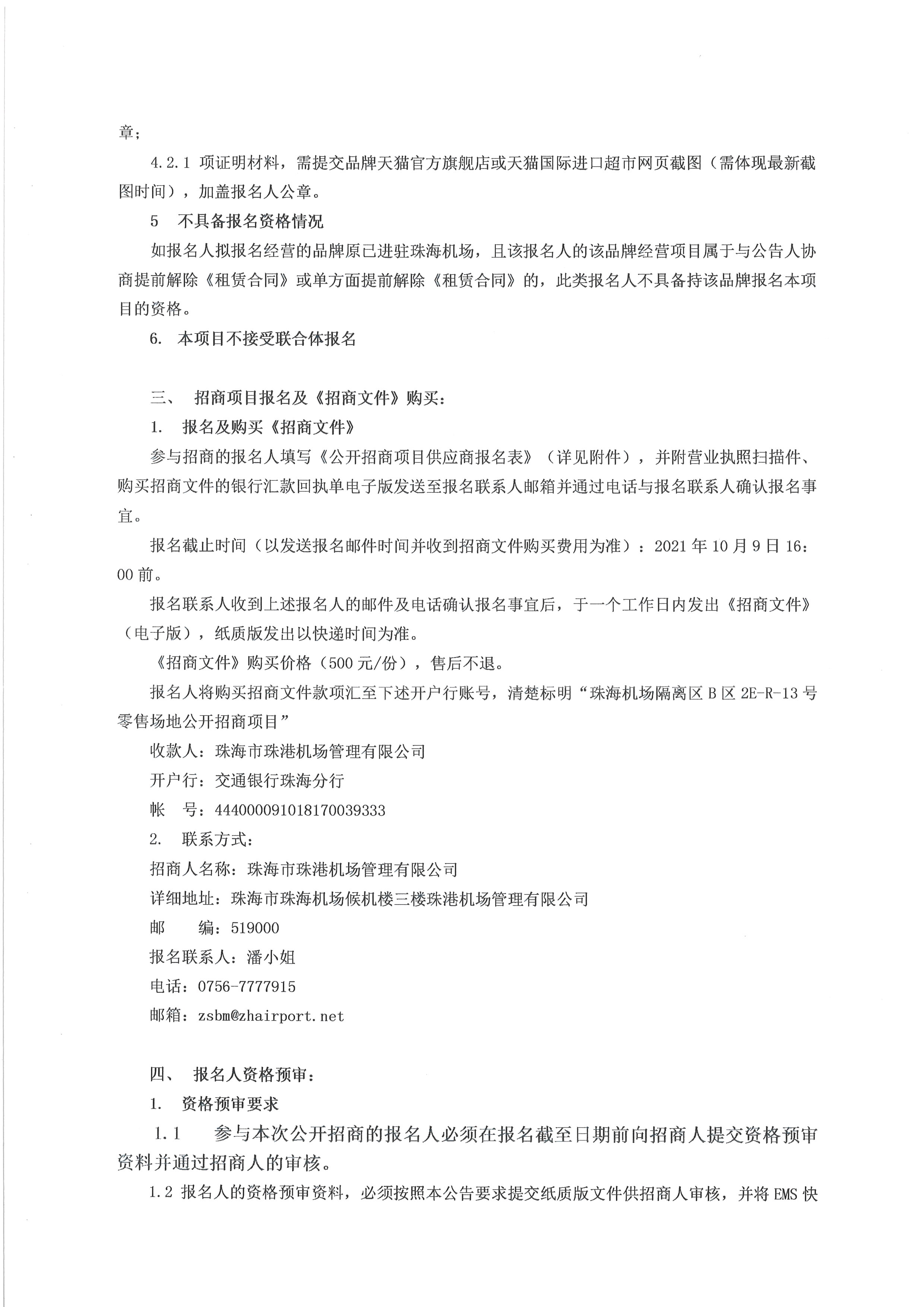 章；

4.2.1 项证明材料，需提交品牌天猫官方旗舰店或天猫国际进口超市网页截图（需体现最新截图时间），加盖报名人公章。

5　不具备报名资格情况

如报名人拟报名经营的品牌原已进驻珠海机场，且该报名人的该品牌经营项目属于与公告人协商提前解除《租赁合同》或单方面提前解除《租赁合同》的，此类报名人不具备持该品牌报名本项目的资格。

6.　本项目不接受联合体报名

三、　招商项目报名及《招商文件》购买：

1.　报名及购买《招商文件》

参与招商的报名人填写《公开招商项目供应商报名表》（详见附件），并附营业执照扫描件、购买招商文件的银行汇款回执单电子版发送至报名联系人邮箱并通过电话与报名联系人确认报名事宜。

报名截止时间（以发送报名邮件时间并收到招商文件购买费用为准）：2021 年 10 月 9 日 16:00 前。

报名联系人收到上述报名人的邮件及电话确认报名事宜后，于一个工作日内发出《招商文件》（电子版），纸质版发出以快递时间为准。

《招商文件》购买价格（500 元/份），售后不退。

报名人将购买招商文件款项汇至下述开户行账号，清楚标明“珠海机场隔离区 B 区 2E-R-13 号零售场地公开招商项目”

收款人：珠海市珠港机场管理有限公司

开户行：交通银行珠海分行

帐　号：444000091018170039333

2.　联系方式：

招商人名称：珠海市珠港机场管理有限公司

详细地址：珠海市珠海机场候机楼三楼珠港机场管理有限公司

邮　　编：519000

报名联系人：潘小姐

电话：0756-7777915

邮箱：zsbm@zhairport.net

四、　报名人资格预审：

1.　资格预审要求

1.1　参与本次公开招商的报名人必须在报名截至日期前向招商人提交资格预审资料并通过招商人的审核。

1.2 报名人的资格预审资料，必须按照本公告要求提交纸质版文件供招商人审核，并将 EMS 快